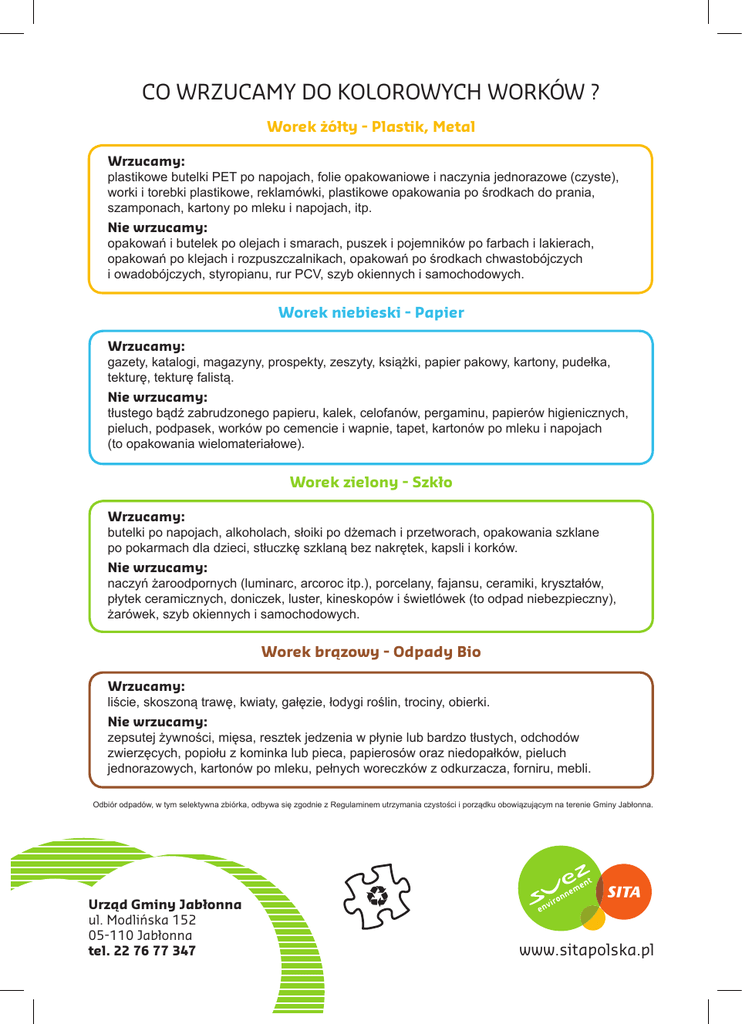 CO WRZUCAMY DO KOLOROWYCH WORKÓW ?

Worek żółty - Plastik, Metal

Wrzucamy:
plastikowe butelki PET po napojach, folie opakowaniowe i naczynia jednorazowe (czyste), worki i torebki plastikowe, reklamówki, plastikowe opakowania po środkach do prania, szamponach, kartony po mleku i napojach, itp.

Nie wrzucamy:
opakowań i butelek po olejach i smarach, puszek i pojemników po farbach i lakierach, opakowań po klejach i rozpuszczalnikach, opakowań po środkach chwastobójczych i owadobójczych, styropianu, rur PCV, szyb okiennych i samochodowych.

Worek niebieski - Papier

Wrzucamy:
gazety, katalogi, magazyny, prospekty, zeszyty, książki, papier pakowy, kartony, pudełka, tekturę, tekturę falistą.

Nie wrzucamy:
tłustego bądź zabrudzonego papieru, kalek, celofanów, pergaminu, papierów higienicznych, pieluch, podpasek, worków po cemencie i wapnie, tapet, kartonów po mleku i napojach (to opakowania wielomateriałowe).

Worek zielony - Szkło

Wrzucamy:
butelki po napojach, alkoholach, słoiki po dżemach i przetworach, opakowania szklane po pokarmach dla dzieci, stłuczkę szklaną bez nakrętek, kapsli i korków.

Nie wrzucamy:
naczyń żaroodpornych (luminarc, arcoroc itp.), porcelany, fajansu, ceramiki, kryształów, płytek ceramicznych, doniczek, luster, kineskopów i świetlówek (to odpad niebezpieczny), żarówek, szyb okiennych i samochodowych.

Worek brązowy - Odpady Bio

Wrzucamy:
liście, skoszoną trawę, kwiaty, gałęzie, łodygi roślin, trociny, obierki.

Nie wrzucamy:
zepsutej żywności, mięsa, resztek jedzenia w płynie lub bardzo tłustych, odchodów zwierzęcych, popiołu z kominka lub pieca, papierosów oraz niedopałków, pieluch jednorazowych, kartonów po mleku, pełnych woreczków z odkurzacza, forniru, mebli.

Odbiór odpadów, w tym selektywna zbiórka, odbywa się zgodnie z Regulaminem utrzymania czystości i porządku obowiązującym na terenie Gminy Jabłonna.

Urząd Gminy Jabłonna
ul. Modlińska 152
05-110 Jabłonna
tel. 22 76 77 347

suez environnement
SITA

www.sitapolska.pl